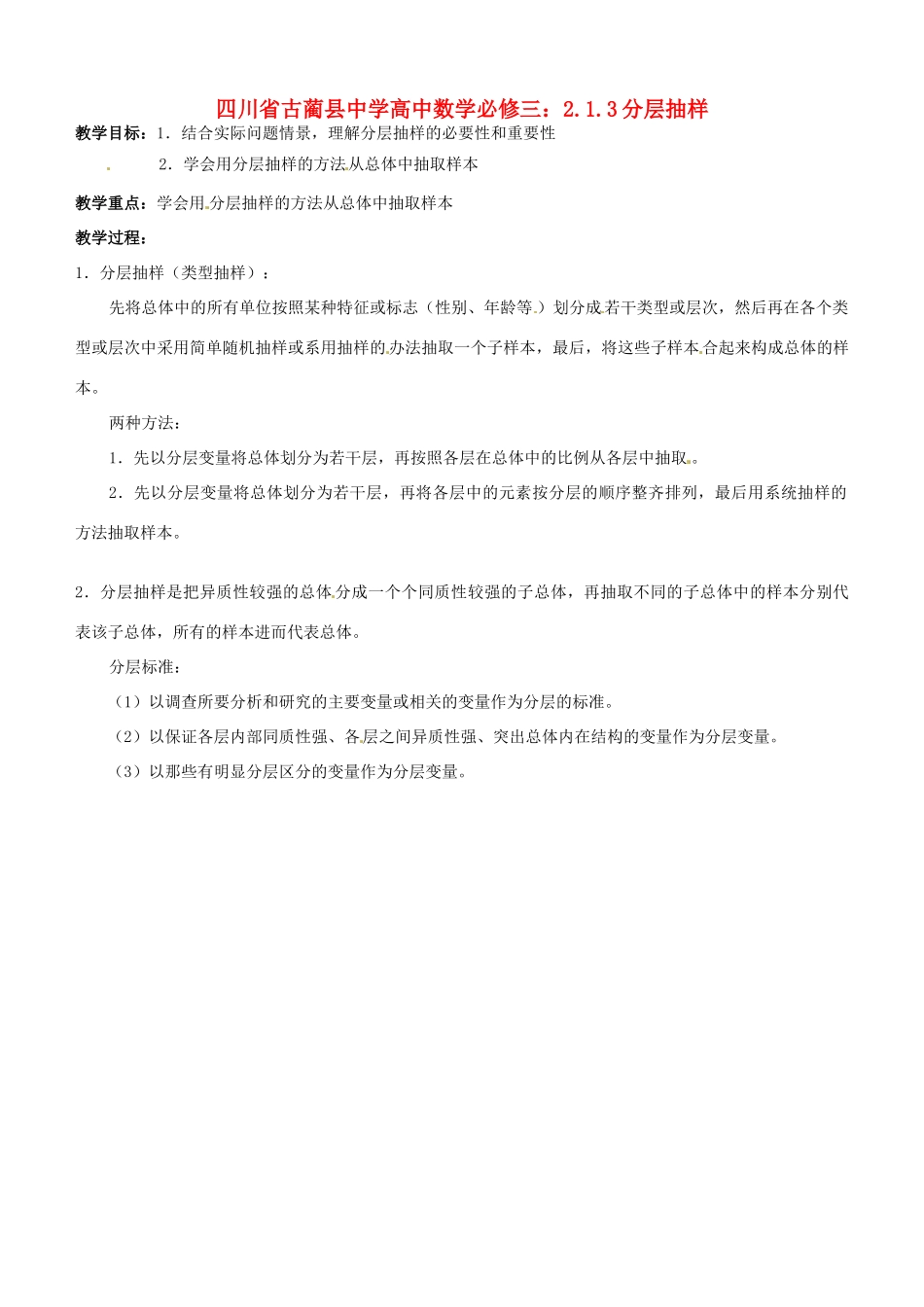 四川省古蔺县中学高中数学必修三：2.1.3分层抽样

教学目标：1．结合实际问题情景，理解分层抽样的必要性和重要性

2．学会用分层抽样的方法从总体中抽取样本

教学重点：学会用分层抽样的方法从总体中抽取样本

教学过程：

1．分层抽样（类型抽样）：

先将总体中的所有单位按照某种特征或标志（性别、年龄等）划分成若干类型或层次，然后再在各个类型或层次中采用简单随机抽样或系用抽样的办法抽取一个子样本，最后，将这些子样本合起来构成总体的样本。

两种方法：

1．先以分层变量将总体划分为若干层，再按照各层在总体中的比例从各层中抽取。

2．先以分层变量将总体划分为若干层，再将各层中的元素按分层的顺序整齐排列，最后用系统抽样的方法抽取样本。

2．分层抽样是把异质性较强的总体分成一个个同质性较强的子总体，再抽取不同的子总体中的样本分别代表该子总体，所有的样本进而代表总体。

分层标准：

（1）以调查所要分析和研究的主要变量或相关的变量作为分层的标准。

（2）以保证各层内部同质性强、各层之间异质性强、突出总体内在结构的变量作为分层变量。

（3）以那些有明显分层区分的变量作为分层变量。